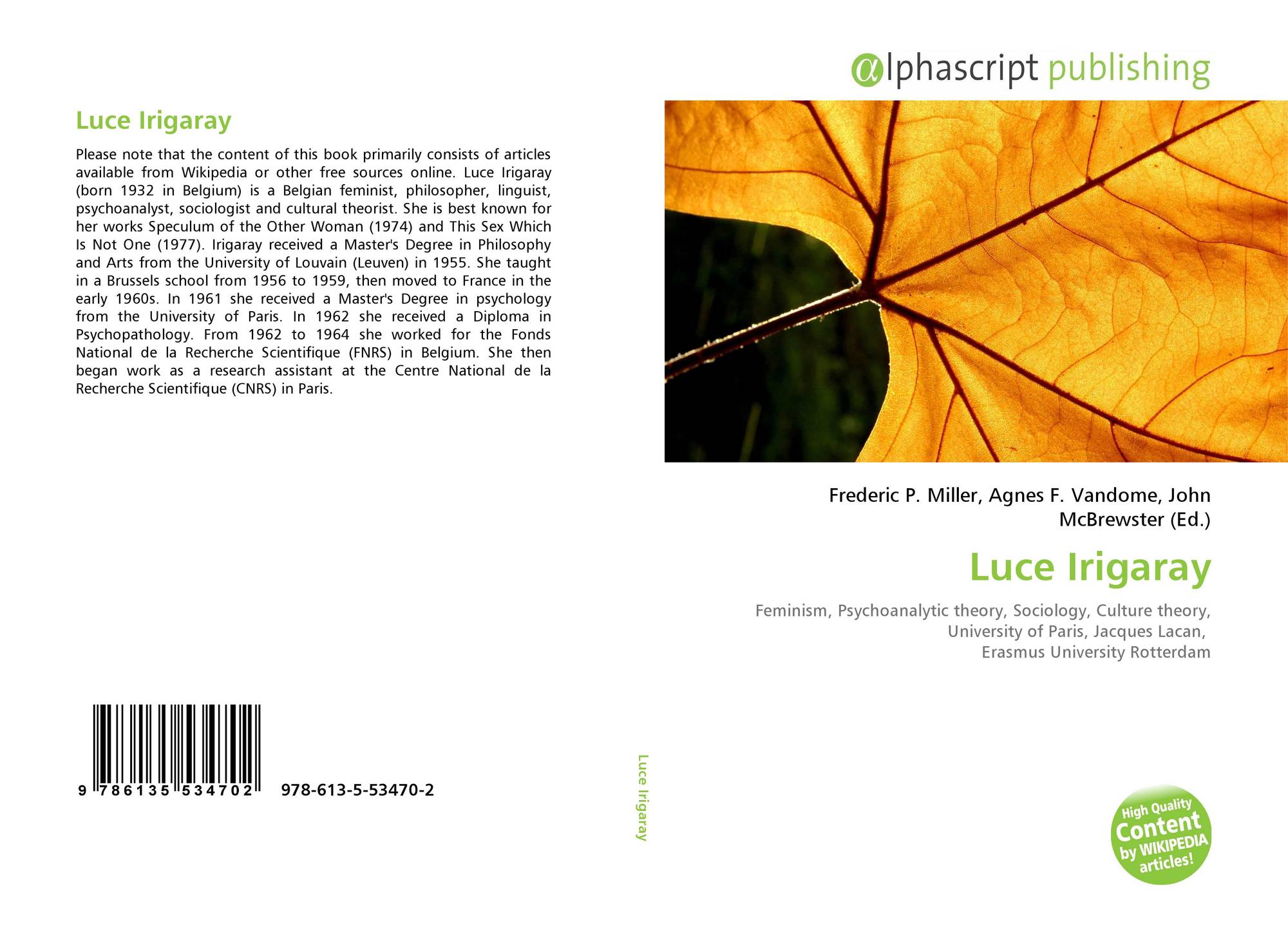 Luce Irigaray

Please note that the content of this book primarily consists of articles available from Wikipedia or other free sources online. Luce Irigaray (born 1932 in Belgium) is a Belgian feminist, philosopher, linguist, psychoanalyst, sociologist and cultural theorist. She is best known for her works Speculum of the Other Woman (1974) and This Sex Which Is Not One (1977). Irigaray received a Master's Degree in Philosophy and Arts from the University of Louvain (Leuven) in 1955. She taught in a Brussels school from 1956 to 1959, then moved to France in the early 1960s. In 1961 she received a Master's Degree in psychology from the University of Paris. In 1962 she received a Diploma in Psychopathology. From 1962 to 1964 she worked for the Fonds National de la Recherche Scientifique (FNRS) in Belgium. She then began work as a research assistant at the Centre National de la Recherche Scientifique (CNRS) in Paris.

9 786135 534702 978-613-5-53470-2

Luce Irigaray

αlphascript publishing

Frederic P. Miller, Agnes F. Vandome, John McBrewster (Ed.)

Luce Irigaray

Feminism, Psychoanalytic theory, Sociology, Culture theory, University of Paris, Jacques Lacan, Erasmus University Rotterdam

High Quality Content by WIKIPEDIA articles!